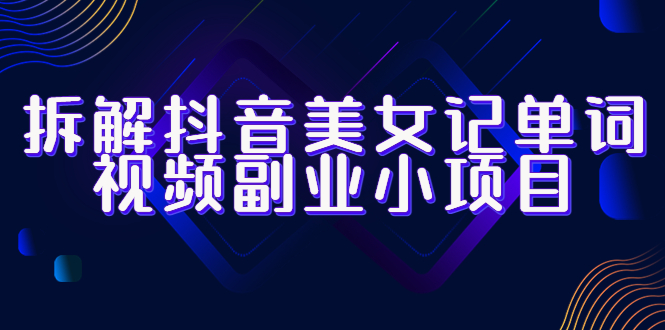 拆解抖音美女记单词
视频副业小项目